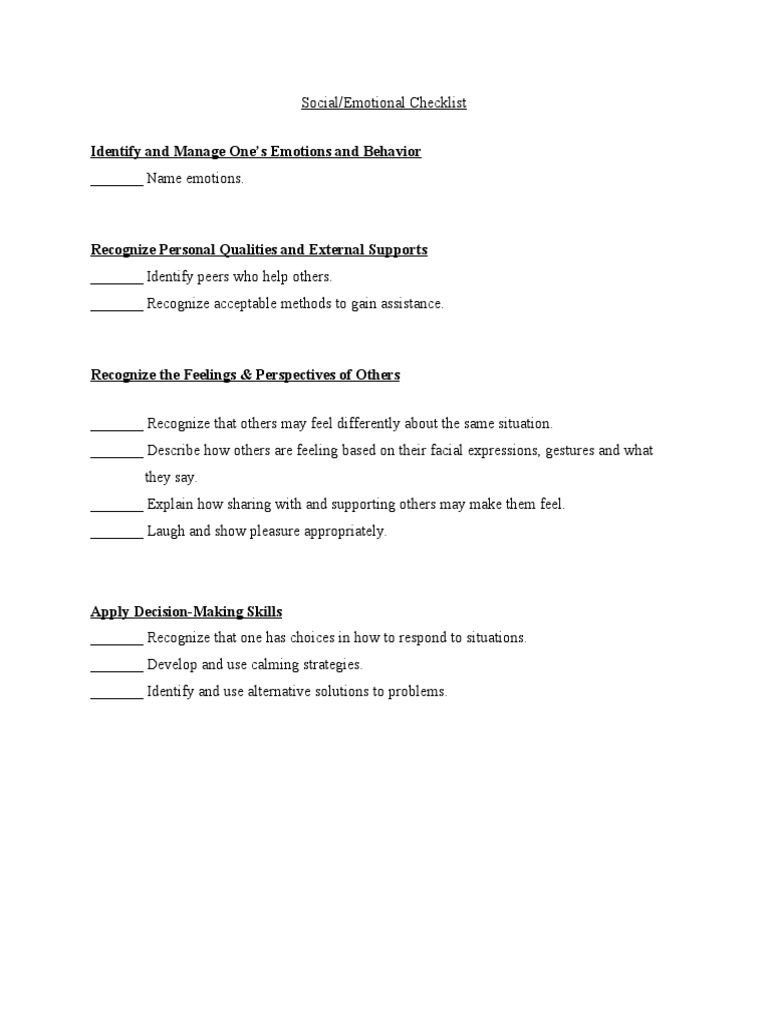 Social/Emotional Checklist

Identify and Manage One's Emotions and Behavior

________ Name emotions.

Recognize Personal Qualities and External Supports

________ Identify peers who help others.

________ Recognize acceptable methods to gain assistance.

Recognize the Feelings & Perspectives of Others

________ Recognize that others may feel differently about the same situation.

________ Describe how others are feeling based on their facial expressions, gestures and what they say.

________ Explain how sharing with and supporting others may make them feel.

________ Laugh and show pleasure appropriately.

Apply Decision-Making Skills

________ Recognize that one has choices in how to respond to situations.

________ Develop and use calming strategies.

________ Identify and use alternative solutions to problems.